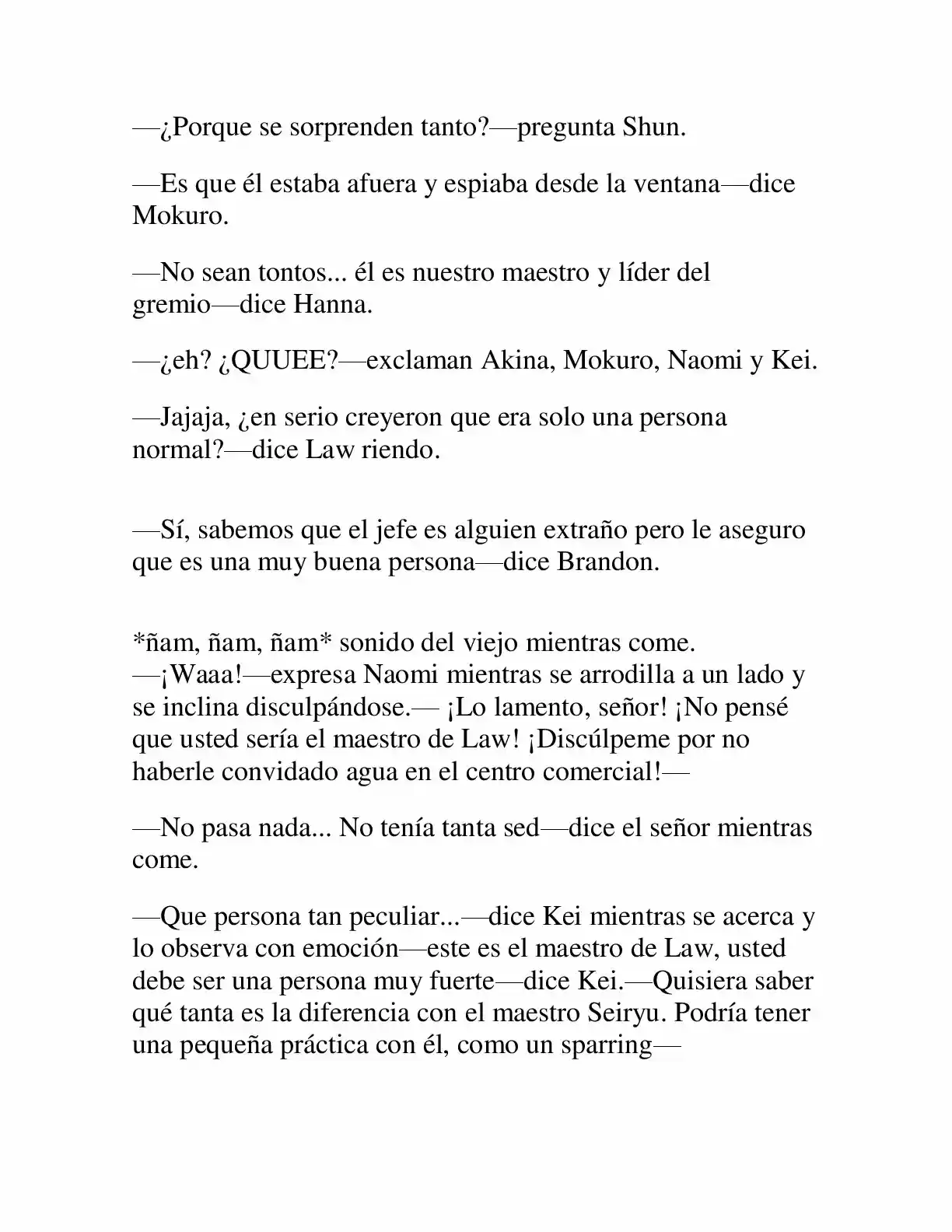 —¿Porque se sorprenden tanto?—pregunta Shun.

—Es que él estaba afuera y espiaba desde la ventana—dice Mokuro.

—No sean tontos... él es nuestro maestro y líder del gremio—dice Hanna.

—¿eh? ¿QUUEE?—exclaman Akina, Mokuro, Naomi y Kei.

—Jajaja, ¿en serio creyeron que era solo una persona normal?—dice Law riendo.

—Sí, sabemos que el jefe es alguien extraño pero le aseguro que es una muy buena persona—dice Brandon.

*ñam, ñam, ñam* sonido del viejo mientras come.
—¡Waaa!—expresa Naomi mientras se arrodilla a un lado y se inclina disculpándose.— ¡Lo lamento, señor! ¡No pensé que usted sería el maestro de Law! ¡Discúlpeme por no haberle convidado agua en el centro comercial!—

—No pasa nada... No tenía tanta sed—dice el señor mientras come.

—Que persona tan peculiar...—dice Kei mientras se acerca y lo observa con emoción—este es el maestro de Law, usted debe ser una persona muy fuerte—dice Kei.—Quisiera saber qué tanta es la diferencia con el maestro Seiryu. Podría tener una pequeña práctica con él, como un sparring—